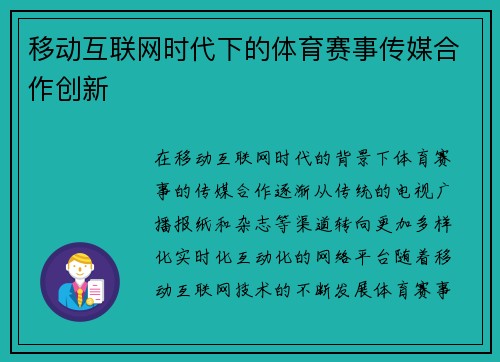 移动互联网时代下的体育赛事传媒合作创新

在移动互联网时代的背景下体育赛事的传媒合作逐渐从传统的电视广播报纸和杂志等渠道转向更加多样化实时化互动化的网络平台随着移动互联网技术的不断发展体育赛事